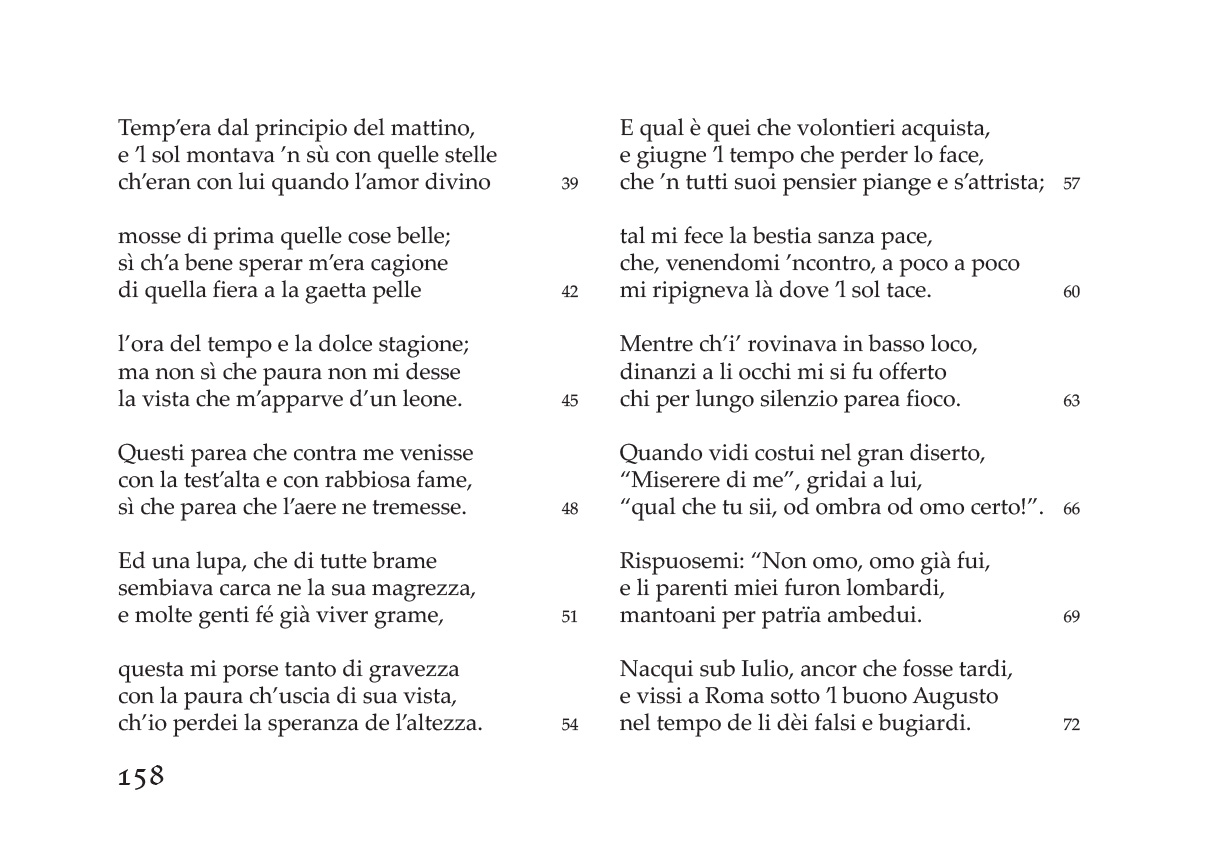 Temp'era dal principio del mattino,
e 'l sol montava 'n sù con quelle stelle
ch'eran con lui quando l'amor divino 39

mosse di prima quelle cose belle;
sì ch'a bene sperar m'era cagione
di quella fiera a la gaetta pelle 42

l'ora del tempo e la dolce stagione;
ma non sì che paura non mi desse
la vista che m'apparve d'un leone. 45

Questi parea che contra me venisse
con la test'alta e con rabbiosa fame,
sì che parea che l'aere ne tremesse. 48

Ed una lupa, che di tutte brame
sembiava carca ne la sua magrezza,
e molte genti fé già viver grame, 51

questa mi porse tanto di gravezza
con la paura ch'uscia di sua vista,
ch'io perdei la speranza de l'altezza. 54

E qual è quei che volontieri acquista,
e giugne 'l tempo che perder lo face,
che 'n tutti suoi pensier piange e s'attrista; 57

tal mi fece la bestia sanza pace,
che, venendomi 'ncontro, a poco a poco
mi ripigneva là dove 'l sol tace. 60

Mentre ch'i' rovinava in basso loco,
dinanzi a li occhi mi si fu offerto
chi per lungo silenzio parea fioco. 63

Quando vidi costui nel gran diserto,
"Miserere di me", gridai a lui,
"qual che tu sii, od ombra od omo certo!". 66

Rispuosemi: "Non omo, omo già fui,
e li parenti miei furon lombardi,
mantoani per patrïa ambedui. 69

Nacqui sub Iulio, ancor che fosse tardi,
e vissi a Roma sotto 'l buono Augusto
nel tempo de li dèi falsi e bugiardi. 72

158